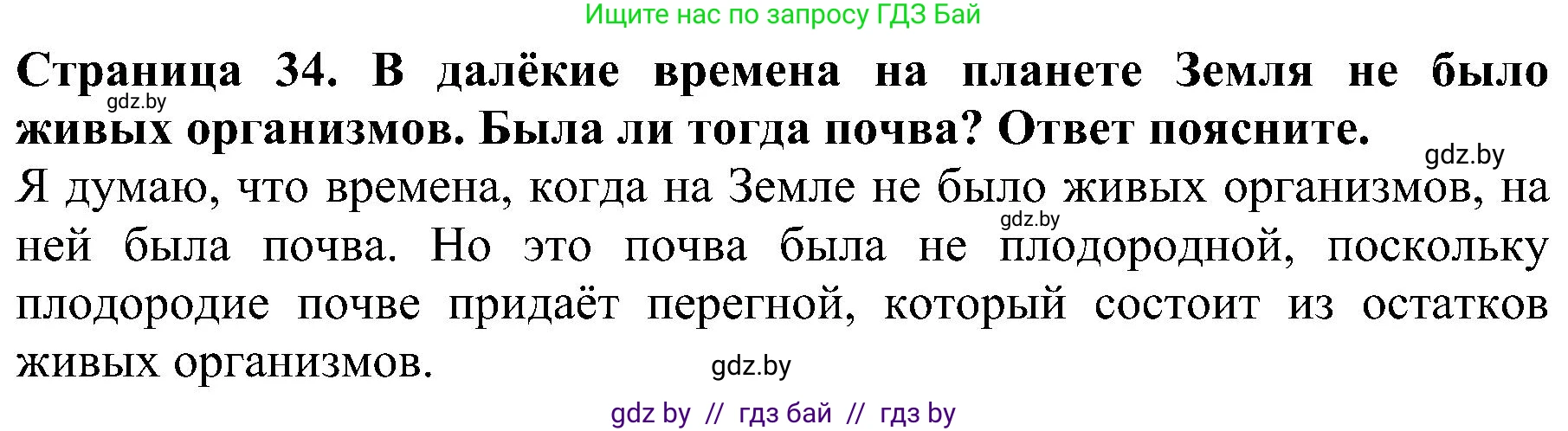 Ищите нас по запросу ГДЗ Бай

**Страница 34. В далёкие времена на планете Земля не было живых организмов. Была ли тогда почва? Ответ поясните.**

gdz.by

gdz.by

Я думаю, что времена, когда на Земле не было живых организмов, на ней была почва. Но это почва была не плодородной, поскольку плодородие почве придаёт перегной, который состоит из остатков живых организмов.

gdz.by

gdz.by

gdz by // гдз бай // гдз by